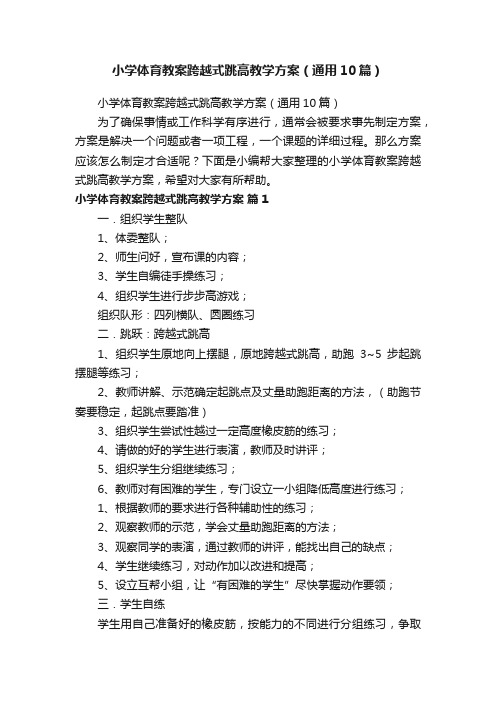 小学体育教案跨越式跳高教学方案（通用10篇）

小学体育教案跨越式跳高教学方案（通用10篇）

为了确保事情或工作科学有序进行，通常会被要求事先制定方案，方案是解决一个问题或者一项工程，一个课题的详细过程。那么方案应该怎么制定才合适呢？下面是小编帮大家整理的小学体育教案跨越式跳高教学方案，希望对大家有所帮助。

小学体育教案跨越式跳高教学方案 篇1

一．组织学生整队

1、体委整队；

2、师生问好，宣布课的内容；

3、学生自编徒手操练习；

4、组织学生进行步步高游戏；

组织队形：四列横队、圆圈练习

二．跳跃：跨越式跳高

1、组织学生原地向上摆腿，原地跨越式跳高，助跑 3~5 步起跳摆腿等练习；

2、教师讲解、示范确定起跳点及丈量助跑距离的方法，（助跑节奏要稳定，起跳点要踏准）

3、组织学生尝试性越过一定高度橡皮筋的练习；

4、请做的好的学生进行表演，教师及时讲评；

5、组织学生分组继续练习；

6、教师对有困难的学生，专门设立一小组降低高度进行练习；

1、根据教师的要求进行各种辅助性的练习；

2、观察教师的示范，学会丈量助跑距离的方法；

3、观察同学的表演，通过教师的讲评，能找出自己的缺点；

4、学生继续练习，对动作加以改进和提高；

5、设立互帮小组，让“有困难的学生”尽快掌握动作要领；

三．学生自练

学生用自己准备好的橡皮筋，按能力的不同进行分组练习，争取